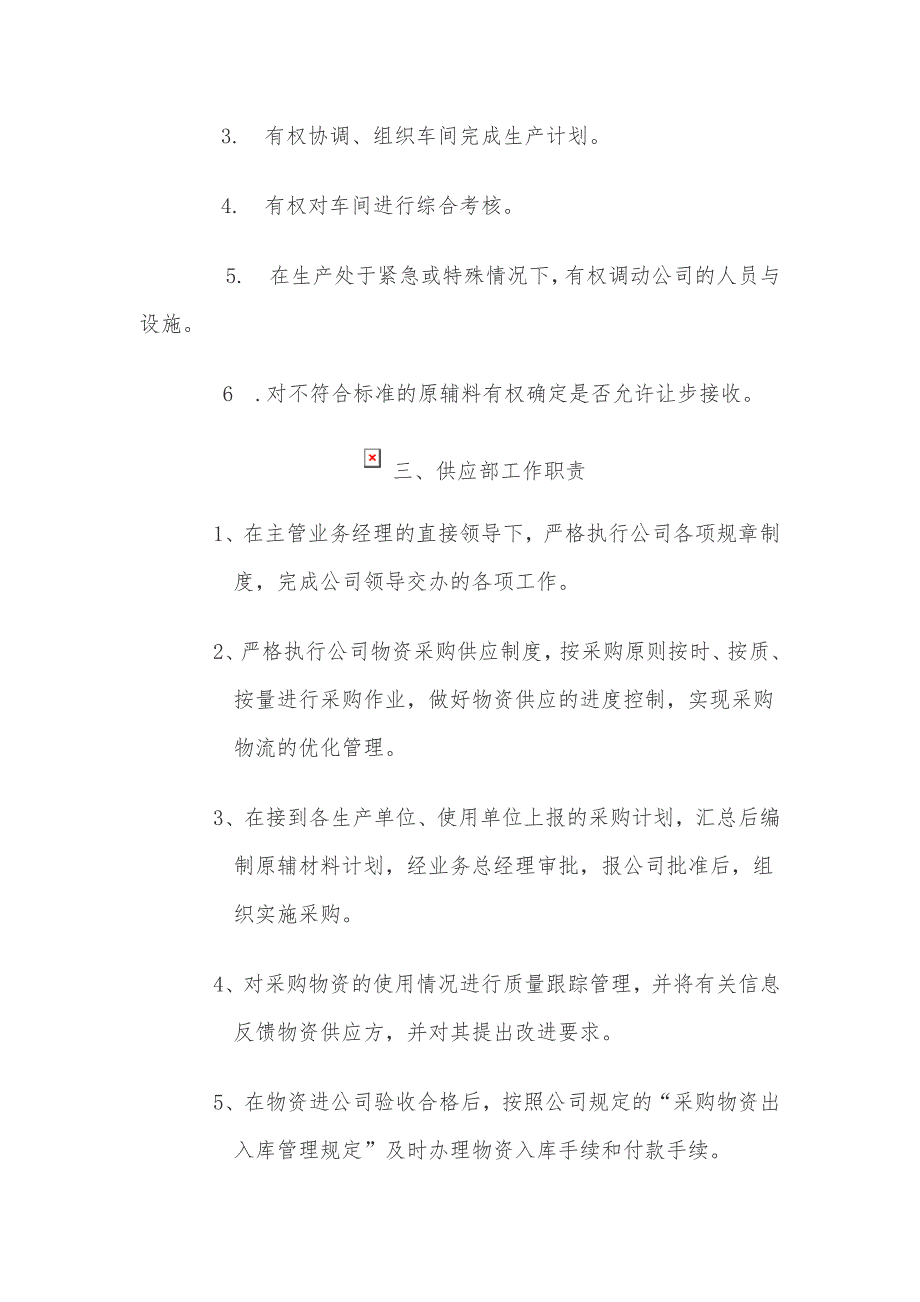 3. 有权协调、组织车间完成生产计划。

4. 有权对车间进行综合考核。

5. 在生产处于紧急或特殊情况下，有权调动公司的人员与设施。

6 .对不符合标准的原辅料有权确定是否允许让步接收。

三、供应部工作职责

1、在主管业务经理的直接领导下，严格执行公司各项规章制度，完成公司领导交办的各项工作。

2、严格执行公司物资采购供应制度，按采购原则按时、按质、按量进行采购作业，做好物资供应的进度控制，实现采购物流的优化管理。

3、在接到各生产单位、使用单位上报的采购计划，汇总后编制原辅材料计划，经业务总经理审批，报公司批准后，组织实施采购。

4、对采购物资的使用情况进行质量跟踪管理，并将有关信息反馈物资供应方，并对其提出改进要求。

5、在物资进公司验收合格后，按照公司规定的“采购物资出入库管理规定”及时办理物资入库手续和付款手续。